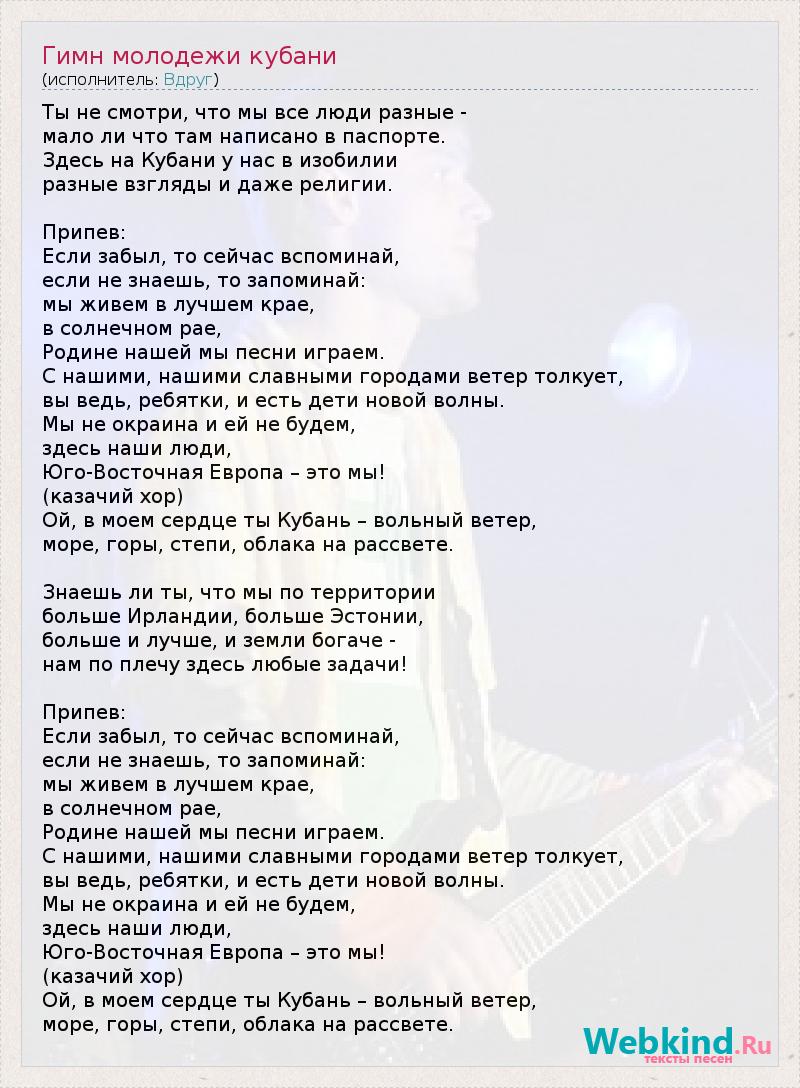 Гимн молодежи кубани
(исполнитель: Вдруг)

Ты не смотри, что мы все люди разные -
мало ли что там написано в паспорте.
Здесь на Кубани у нас в изобилии
разные взгляды и даже религии.

Припев:
Если забыл, то сейчас вспоминай,
если не знаешь, то запоминай:
мы живем в лучшем крае,
в солнечном рае,
Родине нашей мы песни играем.
С нашими, нашими славными городами ветер толкует,
вы ведь, ребятки, и есть дети новой волны.
Мы не окраина и ей не будем,
здесь наши люди,
Юго-Восточная Европа – это мы!
(казачий хор)
Ой, в моем сердце ты Кубань – вольный ветер,
море, горы, степи, облака на рассвете.

Знаешь ли ты, что мы по территории
больше Ирландии, больше Эстонии,
больше и лучше, и земли богаче -
нам по плечу здесь любые задачи!

Припев:
Если забыл, то сейчас вспоминай,
если не знаешь, то запоминай:
мы живем в лучшем крае,
в солнечном рае,
Родине нашей мы песни играем.
С нашими, нашими славными городами ветер толкует,
вы ведь, ребятки, и есть дети новой волны.
Мы не окраина и ей не будем,
здесь наши люди,
Юго-Восточная Европа – это мы!
(казачий хор)
Ой, в моем сердце ты Кубань – вольный ветер,
море, горы, степи, облака на рассвете.

Webkind.Ru
тексты песен